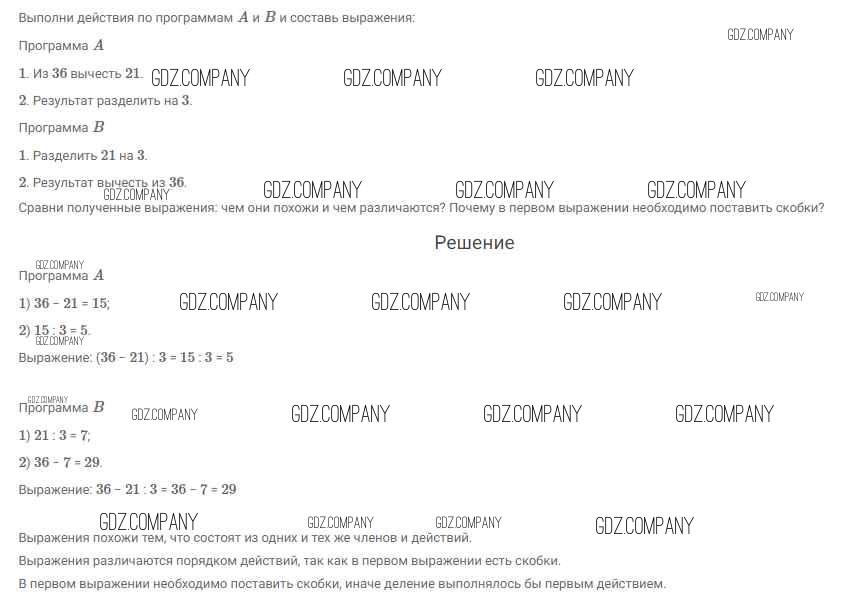 Выполни действия по программам $A$ и $B$ и составь выражения:

Программа $A$

1. Из 36 вычесть 21.

2. Результат разделить на 3.

Программа $B$

1. Разделить 21 на 3.

2. Результат вычесть из 36.

Сравни полученные выражения: чем они похожи и чем различаются? Почему в первом выражении необходимо поставить скобки?

Решение

Программа $A$

1) $36 - 21 = 15$;

2) $15 : 3 = 5$.

Выражение: $(36 - 21) : 3 = 15 : 3 = 5$

Программа $B$

1) $21 : 3 = 7$;

2) $36 - 7 = 29$.

Выражение: $36 - 21 : 3 = 36 - 7 = 29$

Выражения похожи тем, что состоят из одних и тех же членов и действий.

Выражения различаются порядком действий, так как в первом выражении есть скобки.

В первом выражении необходимо поставить скобки, иначе деление выполнялось бы первым действием.

GDZ.COMPANY